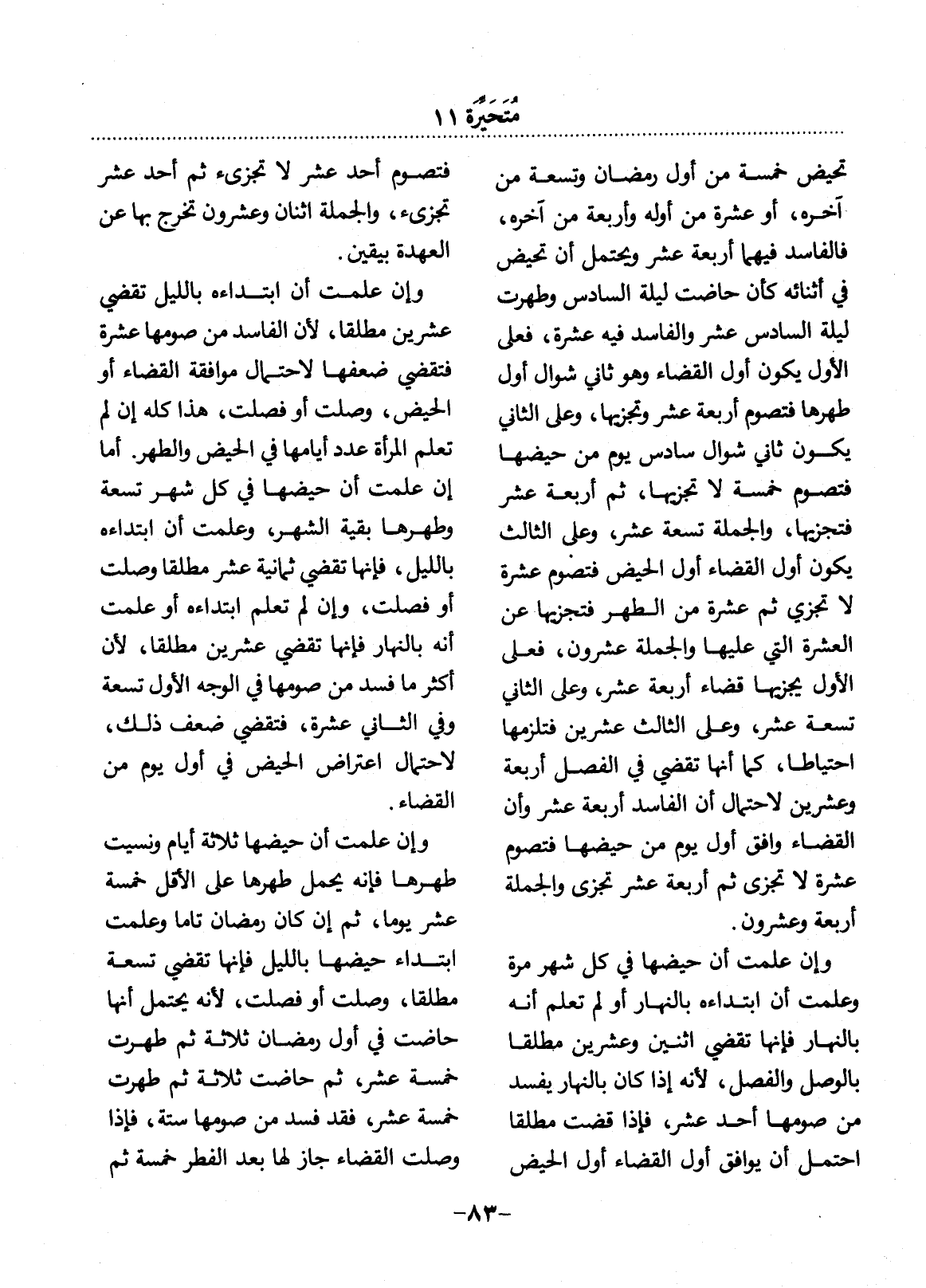 مُتَحَيِّرَة ١١

تحيض خمسة من أول رمضان وتسعة من آخره، أو عشرة من أوله وأربعة من آخره، فالفاسد فيهما أربعة عشر ويحتمل أن تحيض في أثنائه كأن حاضت ليلة السادس وطهرت ليلة السادس عشر والفاسد فيه عشرة، فعلى الأول يكون أول القضاء وهو ثاني شوال أول طهرها فتصوم أربعة عشر وتجزيها، وعلى الثاني يكون ثاني شوال سادس يوم من حيضها فتصوم خمسة لا تجزيها، ثم أربعة عشر فتجزيها، والجملة تسعة عشر، وعلى الثالث يكون أول القضاء أول الحيض فتصوم عشرة لا تجزي ثم عشرة من الطهر فتجزيها عن العشرة التي عليها والجملة عشرون، فعلى الأول يجزيها قضاء أربعة عشر، وعلى الثاني تسعة عشر، وعلى الثالث عشرين فتلزمها احتياطا، كما أنها تقضي في الفصل أربعة وعشرين لاحتمال أن الفاسد أربعة عشر وأن القضاء وافق أول يوم من حيضها فتصوم عشرة لا تجزى ثم أربعة عشر تجزى والجملة أربعة وعشرون.

وإن علمت أن حيضها في كل شهر مرة وعلمت أن ابتداءه بالنهار أو لم تعلم أنه بالنهار فإنها تقضي اثنين وعشرين مطلقا بالوصل والفصل، لأنه إذا كان بالنهار يفسد من صومها أحد عشر، فإذا قضت مطلقا احتمل أن يوافق أول القضاء أول الحيض

فتصوم أحد عشر لا تجزىء ثم أحد عشر تجزىء، والجملة اثنان وعشرون تخرج بها عن العهدة بيقين.

وإن علمت أن ابتداءه بالليل تقضي عشرين مطلقا، لأن الفاسد من صومها عشرة فتقضي ضعفها لاحتمال موافقة القضاء أو الحيض، وصلت أو فصلت، هذا كله إن لم تعلم المرأة عدد أيامها في الحيض والطهر. أما إن علمت أن حيضها في كل شهر تسعة وطهرها بقية الشهر، وعلمت أن ابتداءه بالليل، فإنها تقضي ثمانية عشر مطلقا وصلت أو فصلت، وإن لم تعلم ابتداءه أو علمت أنه بالنهار فإنها تقضي عشرين مطلقا، لأن أكثر ما فسد من صومها في الوجه الأول تسعة وفي الثاني عشرة، فتقضي ضعف ذلك، لاحتمال اعتراض الحيض في أول يوم من القضاء.

وإن علمت أن حيضها ثلاثة أيام ونسيت طهرها فإنه يحمل طهرها على الأقل خمسة عشر يوما، ثم إن كان رمضان تاما وعلمت ابتداء حيضها بالليل فإنها تقضي تسعة مطلقا، وصلت أو فصلت، لأنه يحتمل أنها حاضت في أول رمضان ثلاثة ثم طهرت خمسة عشر، ثم حاضت ثلاثة ثم طهرت خمسة عشر، فقد فسد من صومها ستة، فإذا وصلت القضاء جاز لها بعد الفطر خمسة ثم

-٨٣-